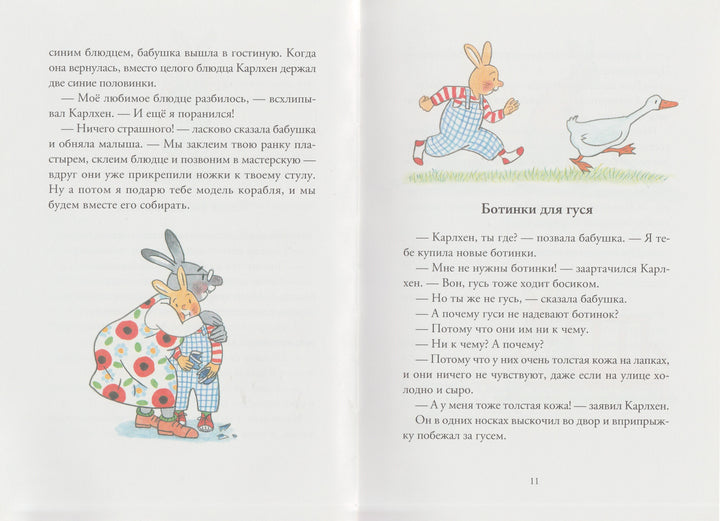 синим блюдцем, бабушка вышла в гостиную. Когда она вернулась, вместо целого блюдца Карлхен держал две синие половинки.

— Моё любимое блюдце разбилось, — всхлипывал Карлхен. — И ещё я поранился!

— Ничего страшного! — ласково сказала бабушка и обняла малыша. — Мы заклеим твою ранку пластырем, склеим блюдце и позвоним в мастерскую — вдруг они уже прикрепили ножки к твоему стулу. Ну а потом я подарю тебе модель корабля, и мы будем вместе его собирать.

Ботинки для гуся

— Карлхен, ты где? — позвала бабушка. — Я тебе купила новые ботинки.

— Мне не нужны ботинки! — заартачился Карлхен. — Вон, гусь тоже ходит босиком.

— Но ты же не гусь, — сказала бабушка.

— А почему гуси не надевают ботинок?

— Потому что они им ни к чему.

— Ни к чему? А почему?

— Потому что у них очень толстая кожа на лапках, и они ничего не чувствуют, даже если на улице холодно и сыро.

— А у меня тоже толстая кожа! — заявил Карлхен.

Он в одних носках выскочил во двор и вприпрыжку побежал за гусем.

11